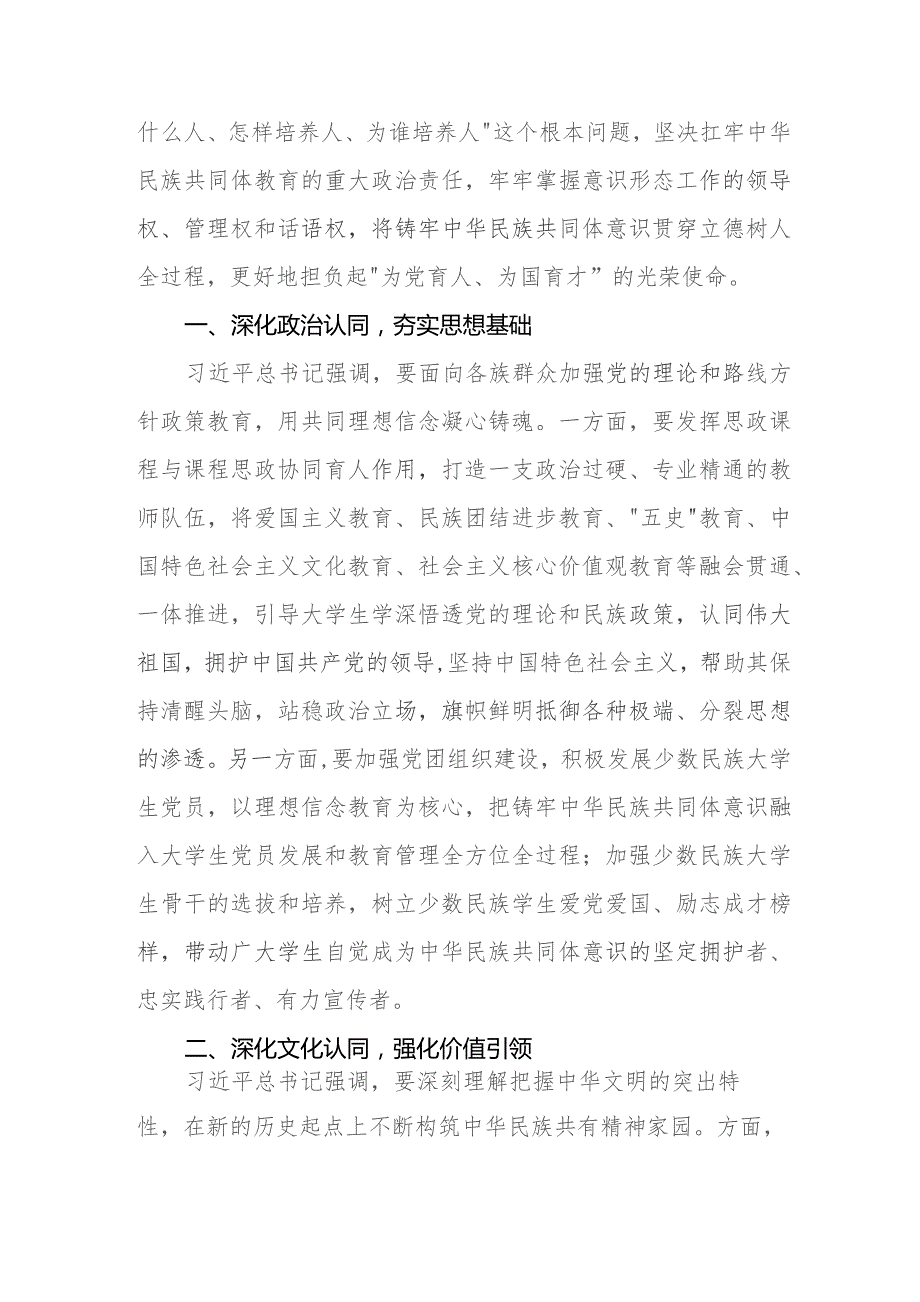 什么人、怎样培养人、为谁培养人"这个根本问题，坚决扛牢中华民族共同体教育的重大政治责任，牢牢掌握意识形态工作的领导权、管理权和话语权，将铸牢中华民族共同体意识贯穿立德树人全过程，更好地担负起"为党育人、为国育才”的光荣使命。

一、深化政治认同，夯实思想基础

习近平总书记强调，要面向各族群众加强党的理论和路线方针政策教育，用共同理想信念凝心铸魂。一方面，要发挥思政课程与课程思政协同育人作用，打造一支政治过硬、专业精通的教师队伍，将爱国主义教育、民族团结进步教育、"五史"教育、中国特色社会主义文化教育、社会主义核心价值观教育等融会贯通、一体推进，引导大学生学深悟透党的理论和民族政策，认同伟大祖国，拥护中国共产党的领导，坚持中国特色社会主义，帮助其保持清醒头脑，站稳政治立场，旗帜鲜明抵御各种极端、分裂思想的渗透。另一方面，要加强党团组织建设，积极发展少数民族大学生党员，以理想信念教育为核心，把铸牢中华民族共同体意识融入大学生党员发展和教育管理全方位全过程；加强少数民族大学生骨干的选拔和培养，树立少数民族学生爱党爱国、励志成才榜样，带动广大学生自觉成为中华民族共同体意识的坚定拥护者、忠实践行者、有力宣传者。

二、深化文化认同，强化价值引领

习近平总书记强调，要深刻理解把握中华文明的突出特性，在新的历史起点上不断构筑中华民族共有精神家园。方面，